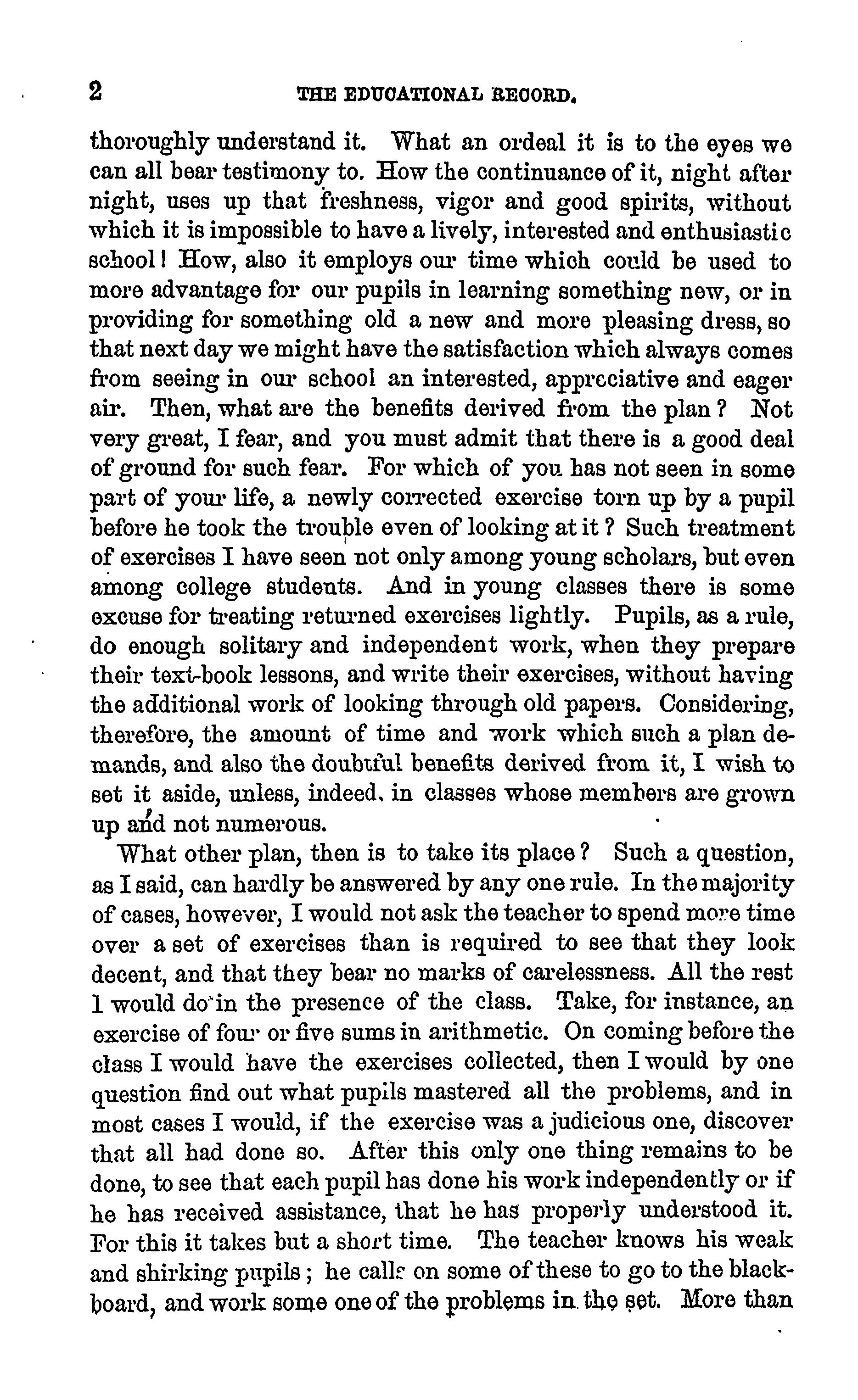 2 THE EDUCATIONAL RECORD.

thoroughly understand it. What an ordeal it is to the eyes we can all bear testimony to. How the continuance of it, night after night, uses up that freshness, vigor and good spirits, without which it is impossible to have a lively, interested and enthusiastic school! How, also it employs our time which could be used to more advantage for our pupils in learning something new, or in providing for something old a new and more pleasing dress, so that next day we might have the satisfaction which always comes from seeing in our school an interested, appreciative and eager air. Then, what are the benefits derived from the plan? Not very great, I fear, and you must admit that there is a good deal of ground for such fear. For which of you has not seen in some part of your life, a newly corrected exercise torn up by a pupil before he took the trouble even of looking at it? Such treatment of exercises I have seen not only among young scholars, but even among college students. And in young classes there is some excuse for treating returned exercises lightly. Pupils, as a rule, do enough solitary and independent work, when they prepare their text-book lessons, and write their exercises, without having the additional work of looking through old papers. Considering, therefore, the amount of time and work which such a plan demands, and also the doubtful benefits derived from it, I wish to set it aside, unless, indeed, in classes whose members are grown up and not numerous.

What other plan, then is to take its place? Such a question, as I said, can hardly be answered by any one rule. In the majority of cases, however, I would not ask the teacher to spend more time over a set of exercises than is required to see that they look decent, and that they bear no marks of carelessness. All the rest I would do in the presence of the class. Take, for instance, an exercise of four or five sums in arithmetic. On coming before the class I would have the exercises collected, then I would by one question find out what pupils mastered all the problems, and in most cases I would, if the exercise was a judicious one, discover that all had done so. After this only one thing remains to be done, to see that each pupil has done his work independently or if he has received assistance, that he has properly understood it. For this it takes but a short time. The teacher knows his weak and shirking pupils; he calls on some of these to go to the blackboard, and work some one of the problems in the set. More than